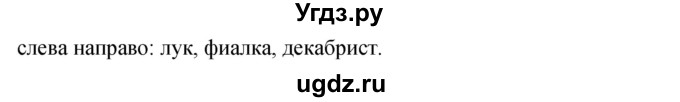 Угдз.ру

слева направо: лук, фиалка, декабрист.

ugdz.ru